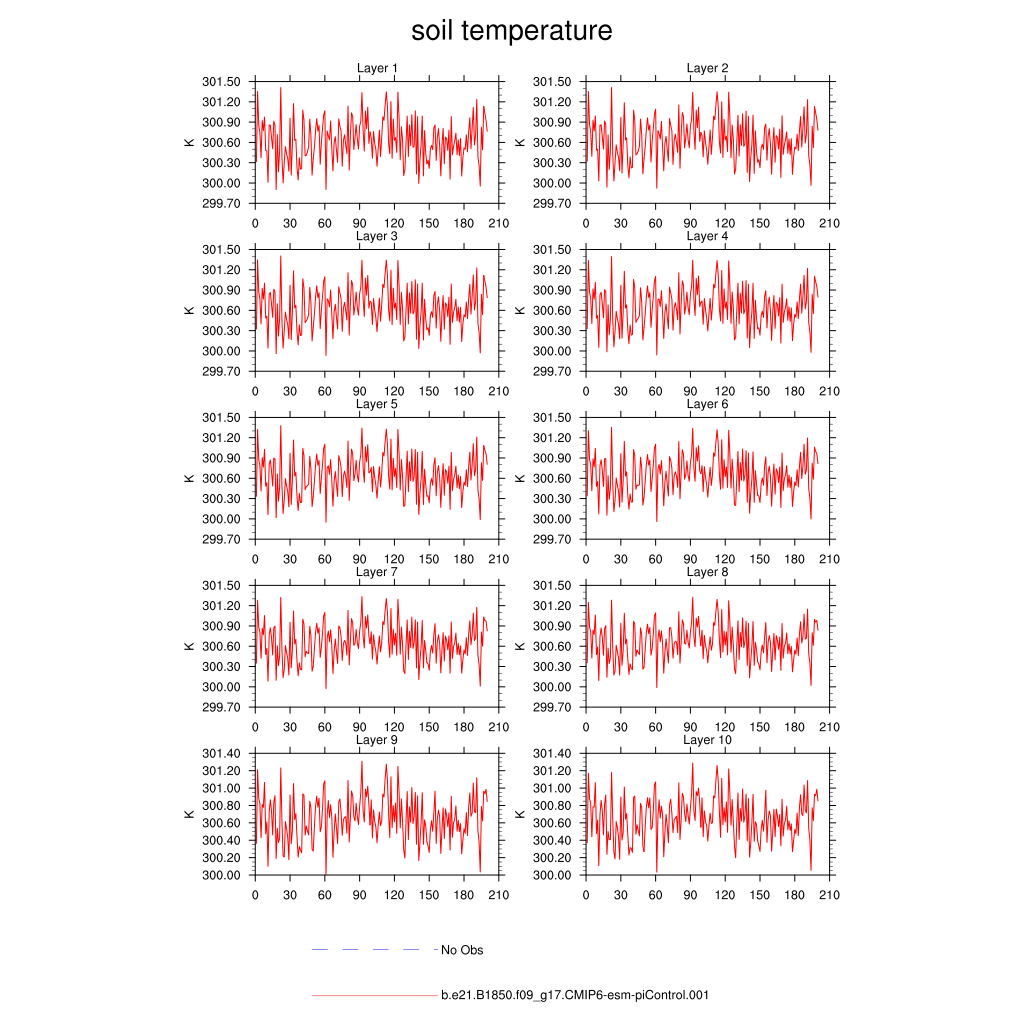 soil temperature

Layer 1
K
301.50
301.20
300.90
300.60
300.30
300.00
299.70
0 30 60 90 120 150 180 210

Layer 2
K
301.50
301.20
300.90
300.60
300.30
300.00
299.70
0 30 60 90 120 150 180 210

Layer 3
K
301.50
301.20
300.90
300.60
300.30
300.00
299.70
0 30 60 90 120 150 180 210

Layer 4
K
301.50
301.20
300.90
300.60
300.30
300.00
299.70
0 30 60 90 120 150 180 210

Layer 5
K
301.50
301.20
300.90
300.60
300.30
300.00
299.70
0 30 60 90 120 150 180 210

Layer 6
K
301.50
301.20
300.90
300.60
300.30
300.00
299.70
0 30 60 90 120 150 180 210

Layer 7
K
301.50
301.20
300.90
300.60
300.30
300.00
299.70
0 30 60 90 120 150 180 210

Layer 8
K
301.50
301.20
300.90
300.60
300.30
300.00
299.70
0 30 60 90 120 150 180 210

Layer 9
K
301.40
301.20
301.00
300.80
300.60
300.40
300.20
300.00
0 30 60 90 120 150 180 210

Layer 10
K
301.40
301.20
301.00
300.80
300.60
300.40
300.20
300.00
0 30 60 90 120 150 180 210

No Obs

b.e21.B1850.f09_g17.CMIP6-esm-piControl.001